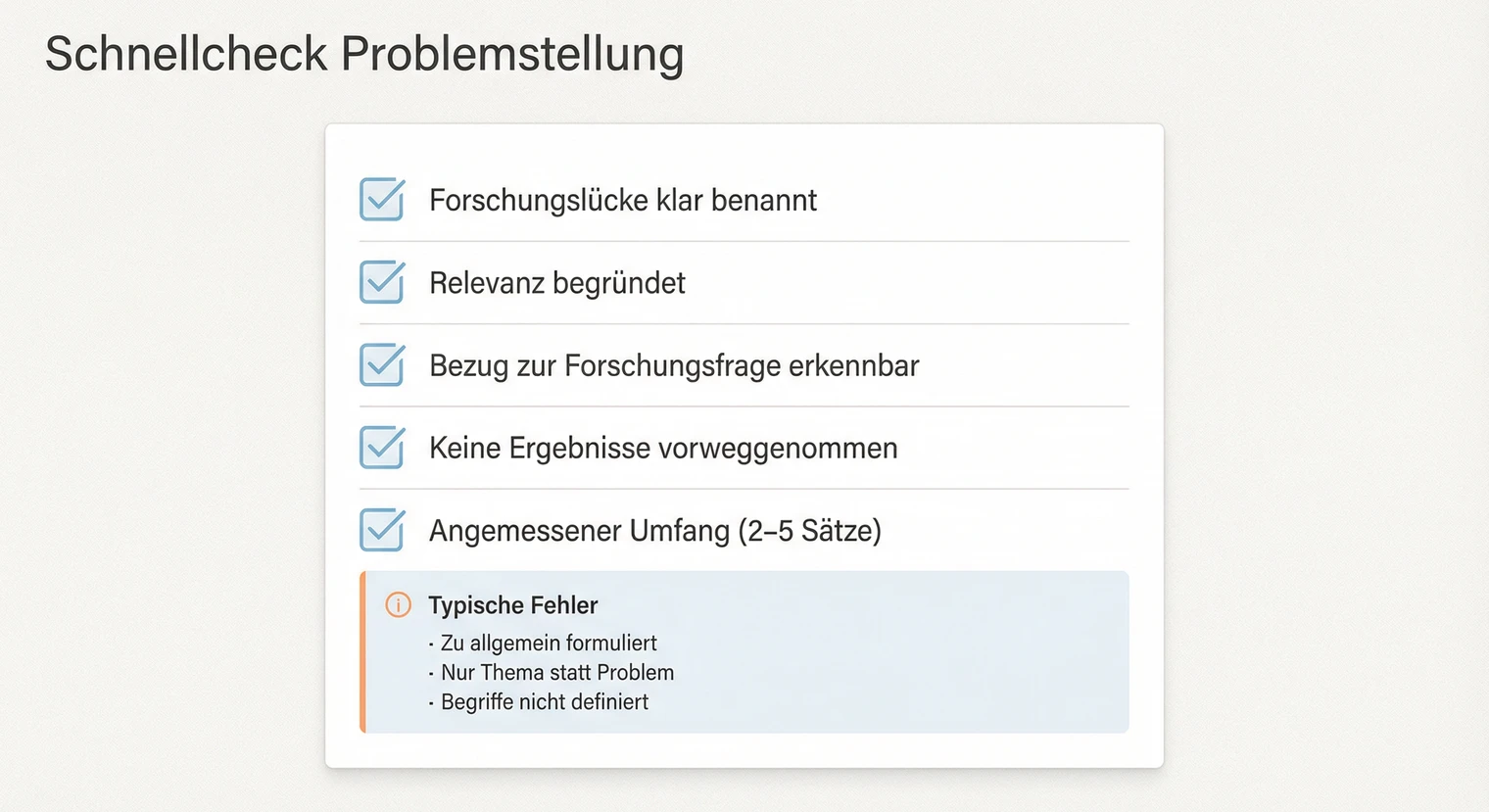 Schnellcheck Problemstellung

Forschungslücke klar benannt

Relevanz begründet

Bezug zur Forschungsfrage erkennbar

Keine Ergebnisse vorweggenommen

Angemessener Umfang (2–5 Sätze)

Typische Fehler
· Zu allgemein formuliert
· Nur Thema statt Problem
· Begriffe nicht definiert